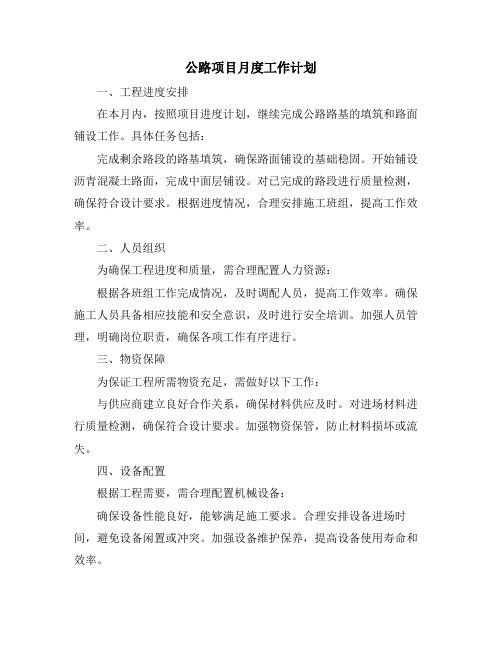 公路项目月度工作计划

一、工程进度安排

在本月内，按照项目进度计划，继续完成公路路基的填筑和路面铺设工作。具体任务包括：

完成剩余路段的路基填筑，确保路面铺设的基础稳固。开始铺设沥青混凝土路面，完成中面层铺设。对已完成的路段进行质量检测，确保符合设计要求。根据进度情况，合理安排施工班组，提高工作效率。

二、人员组织

为确保工程进度和质量，需合理配置人力资源：

根据各班组工作完成情况，及时调配人员，提高工作效率。确保施工人员具备相应技能和安全意识，及时进行安全培训。加强人员管理，明确岗位职责，确保各项工作有序进行。

三、物资保障

为保证工程所需物资充足，需做好以下工作：

与供应商建立良好合作关系，确保材料供应及时。对进场材料进行质量检测，确保符合设计要求。加强物资保管，防止材料损坏或流失。

四、设备配置

根据工程需要，需合理配置机械设备：

确保设备性能良好，能够满足施工要求。合理安排设备进场时间，避免设备闲置或冲突。加强设备维护保养，提高设备使用寿命和效率。